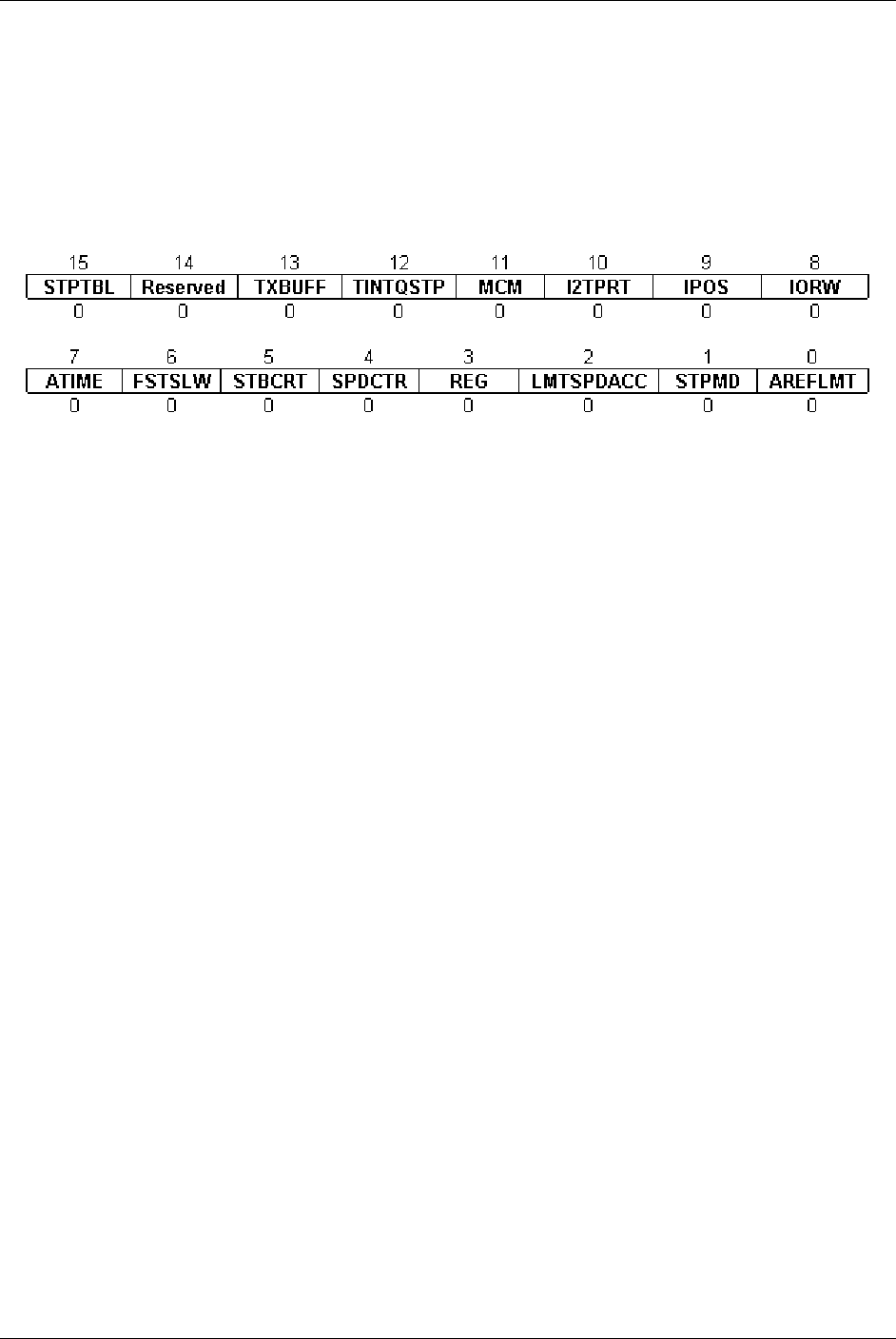 | 15 | 14 | 13 | 12 | 11 | 10 | 9 | 8 |
|---|---|---|---|---|---|---|---|
| STPTBL | Reserved | TXBUFF | TINTQSTP | MCM | I2TPRT | IPOS | IORW |
| 0 | 0 | 0 | 0 | 0 | 0 | 0 | 0 |

| 7 | 6 | 5 | 4 | 3 | 2 | 1 | 0 |
|---|---|---|---|---|---|---|---|
| ATIME | FSTSLW | STBCRT | SPDCTR | REG | LMTSPDACC | STPMD | AREFLMT |
| 0 | 0 | 0 | 0 | 0 | 0 | 0 | 0 |